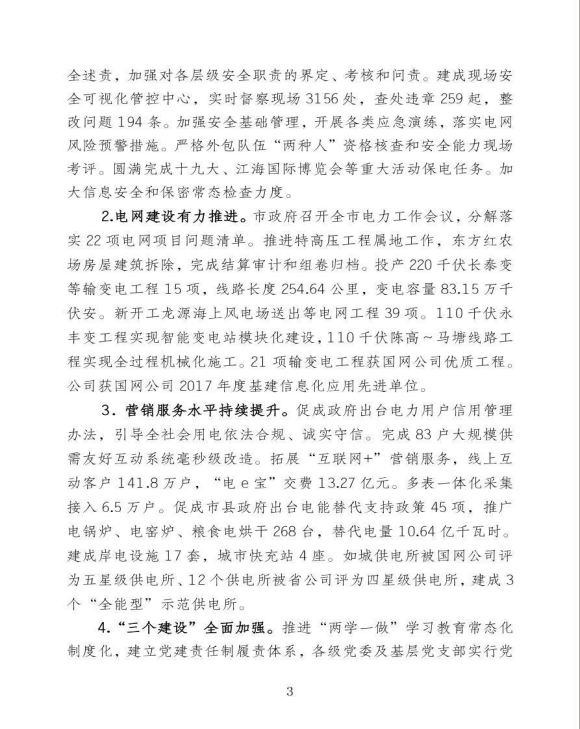 全述责，加强对各层级安全职责的界定、考核和问责。建成现场安全可视化管控中心，实时督察现场 3156 处，查处违章 259 起，整改问题 194 条。加强安全基础管理，开展各类应急演练，落实电网风险预警措施。严格外包队伍“两种人”资格核查和安全能力现场考评。圆满完成十九大、江海国际博览会等重大活动保电任务。加大信息安全和保密常态检查力度。

2.电网建设有力推进。市政府召开全市电力工作会议，分解落实 22 项电网项目问题清单。推进特高压工程属地工作，东方红农场房屋建筑拆除，完成结算审计和组卷归档。投产 220 千伏长泰变等输变电工程 15 项，线路长度 254.64 公里，变电容量 83.15 万千伏安。新开工龙源海上风电场送出等电网工程 39 项。110 千伏永丰变工程实现智能变电站模块化建设，110 千伏陈高～马塘线路工程实现全过程机械化施工。21 项输变电工程获国网公司优质工程。公司获国网公司 2017 年度基建信息化应用先进单位。

3．营销服务水平持续提升。促成政府出台电力用户信用管理办法，引导全社会用电依法合规、诚实守信。完成 83 户大规模供需友好互动系统毫秒级改造。拓展“互联网+”营销服务，线上互动客户 141.8 万户，“电 e 宝”交费 13.27 亿元。多表一体化采集接入 6.5 万户。促成市县政府出台电能替代支持政策 45 项，推广电锅炉、电窑炉、粮食电烘干 268 台，替代电量 10.64 亿千瓦时。建成岸电设施 17 套，城市快充站 4 座。如城供电所被国网公司评为五星级供电所、12 个供电所被省公司评为四星级供电所，建成 3 个“全能型”示范供电所。

4.“三个建设”全面加强。推进“两学一做”学习教育常态化制度化，建立党建责任制履责体系，各级党委及基层党支部实行党

3